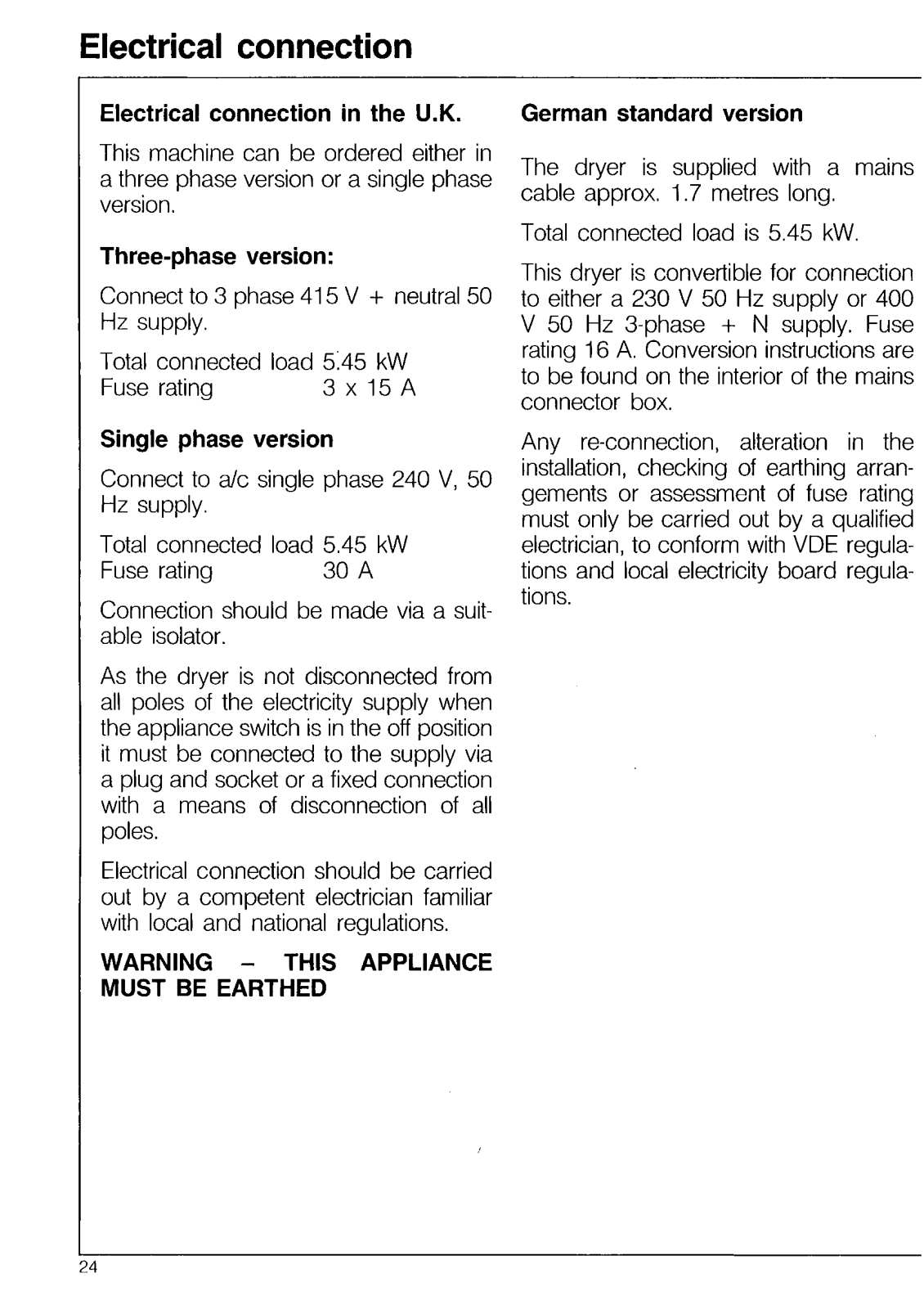 Electrical connection

Electrical connection in the U.K.

This machine can be ordered either in a three phase version or a single phase version.

Three-phase version:

Connect to 3 phase 415 V + neutral 50 Hz supply.

Total connected load 5.45 kW
Fuse rating 3 x 15 A

Single phase version

Connect to a/c single phase 240 V, 50 Hz supply.

Total connected load 5.45 kW
Fuse rating 30 A

Connection should be made via a suitable isolator.

As the dryer is not disconnected from all poles of the electricity supply when the appliance switch is in the off position it must be connected to the supply via a plug and socket or a fixed connection with a means of disconnection of all poles.

Electrical connection should be carried out by a competent electrician familiar with local and national regulations.

WARNING – THIS APPLIANCE MUST BE EARTHED

German standard version

The dryer is supplied with a mains cable approx. 1.7 metres long.

Total connected load is 5.45 kW.

This dryer is convertible for connection to either a 230 V 50 Hz supply or 400 V 50 Hz 3-phase + N supply. Fuse rating 16 A. Conversion instructions are to be found on the interior of the mains connector box.

Any re-connection, alteration in the installation, checking of earthing arrangements or assessment of fuse rating must only be carried out by a qualified electrician, to conform with VDE regulations and local electricity board regulations.

24